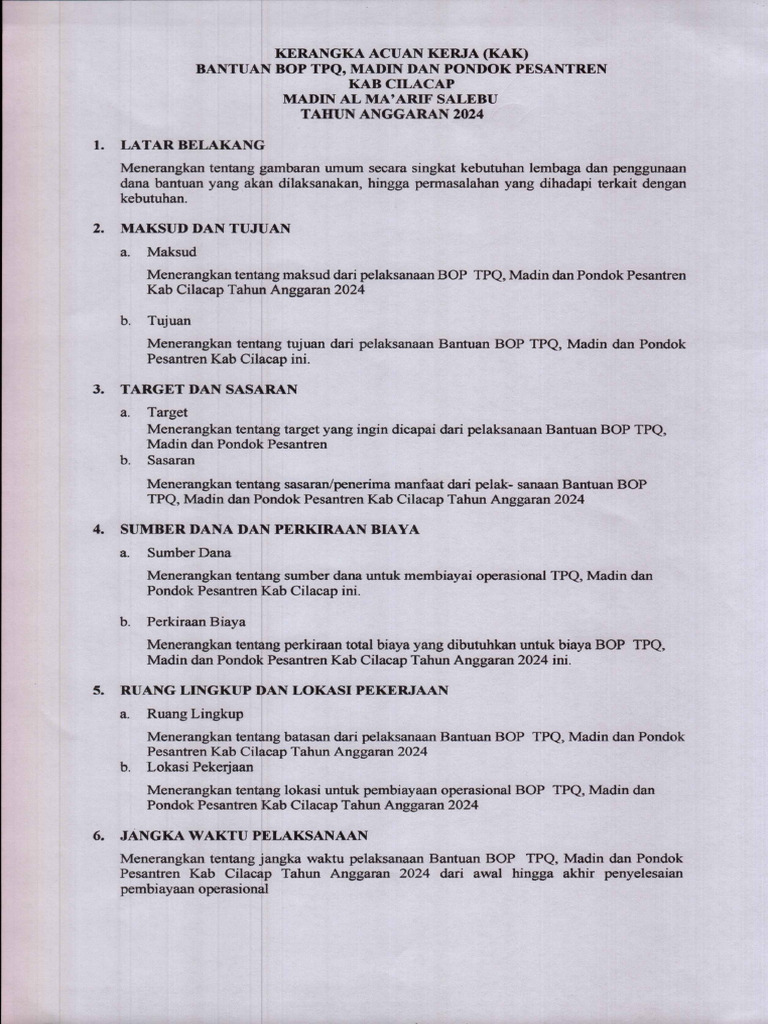 KERANGKA ACUAN KERJA (KAK)
BANTUAN BOP TPQ, MADIN DAN PONDOK PESANTREN
KAB CILACAP
MADIN AL MA'ARIF SALEBU
TAHUN ANGGARAN 2024

1. LATAR BELAKANG

Menerangkan tentang gambaran umum secara singkat kebutuhan lembaga dan penggunaan dana bantuan yang akan dilaksanakan, hingga permasalahan yang dihadapi terkait dengan kebutuhan.

2. MAKSUD DAN TUJUAN

a. Maksud

Menerangkan tentang maksud dari pelaksanaan BOP TPQ, Madin dan Pondok Pesantren Kab Cilacap Tahun Anggaran 2024

b. Tujuan

Menerangkan tentang tujuan dari pelaksanaan Bantuan BOP TPQ, Madin dan Pondok Pesantren Kab Cilacap ini.

3. TARGET DAN SASARAN

a. Target
Menerangkan tentang target yang ingin dicapai dari pelaksanaan Bantuan BOP TPQ, Madin dan Pondok Pesantren

b. Sasaran

Menerangkan tentang sasaran/penerima manfaat dari pelak- sanaan Bantuan BOP TPQ, Madin dan Pondok Pesantren Kab Cilacap Tahun Anggaran 2024

4. SUMBER DANA DAN PERKIRAAN BIAYA

a. Sumber Dana

Menerangkan tentang sumber dana untuk membiayai operasional TPQ, Madin dan Pondok Pesantren Kab Cilacap ini.

b. Perkiraan Biaya

Menerangkan tentang perkiraan total biaya yang dibutuhkan untuk biaya BOP TPQ, Madin dan Pondok Pesantren Kab Cilacap Tahun Anggaran 2024 ini.

5. RUANG LINGKUP DAN LOKASI PEKERJAAN

a. Ruang Lingkup

Menerangkan tentang batasan dari pelaksanaan Bantuan BOP TPQ, Madin dan Pondok Pesantren Kab Cilacap Tahun Anggaran 2024

b. Lokasi Pekerjaan

Menerangkan tentang lokasi untuk pembiayaan operasional BOP TPQ, Madin dan Pondok Pesantren Kab Cilacap Tahun Anggaran 2024

6. JANGKA WAKTU PELAKSANAAN

Menerangkan tentang jangka waktu pelaksanaan Bantuan BOP TPQ, Madin dan Pondok Pesantren Kab Cilacap Tahun Anggaran 2024 dari awal hingga akhir penyelesaian pembiayaan operasional